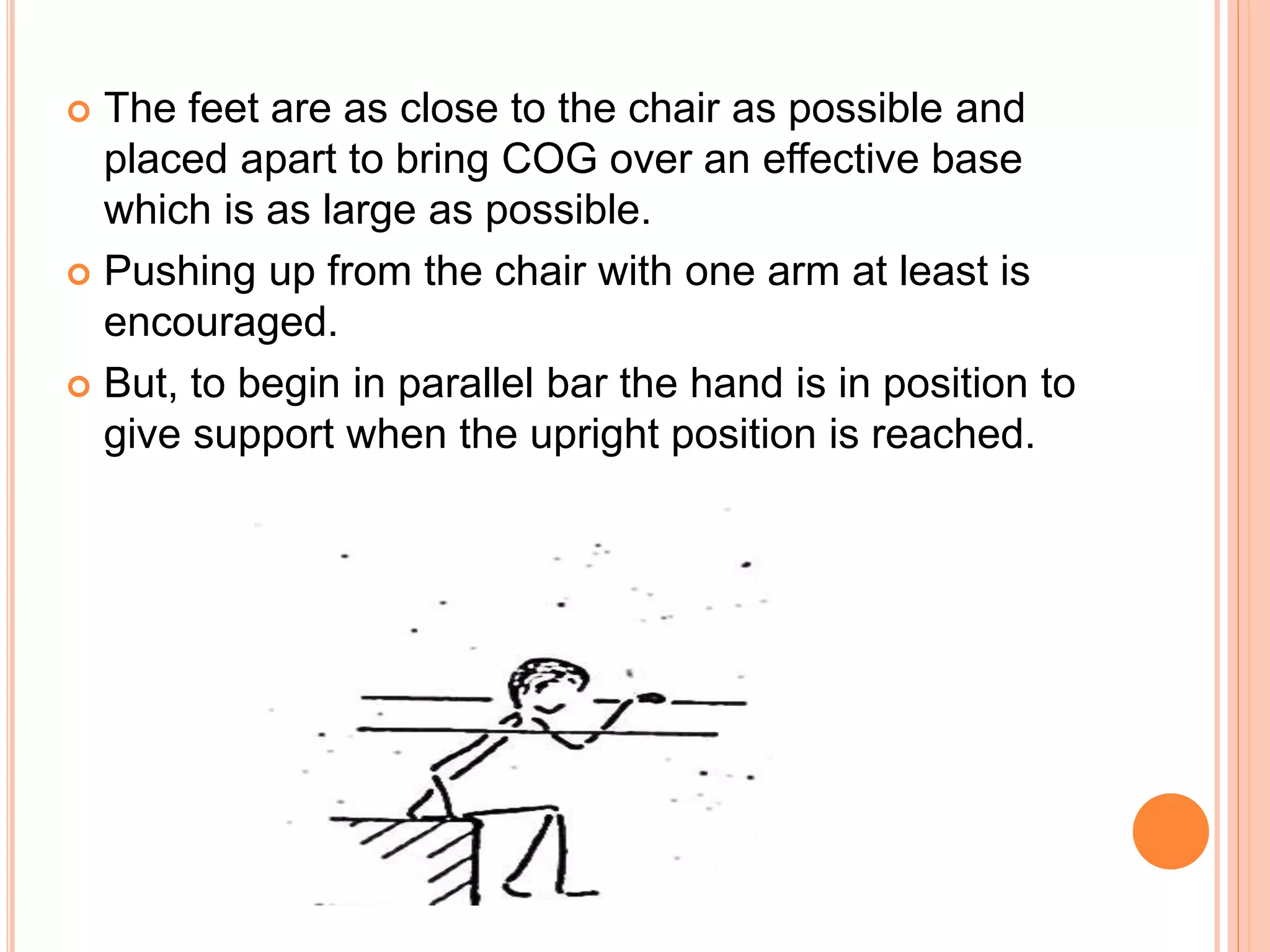 The feet are as close to the chair as possible and placed apart to bring COG over an effective base which is as large as possible.

Pushing up from the chair with one arm at least is encouraged.

But, to begin in parallel bar the hand is in position to give support when the upright position is reached.